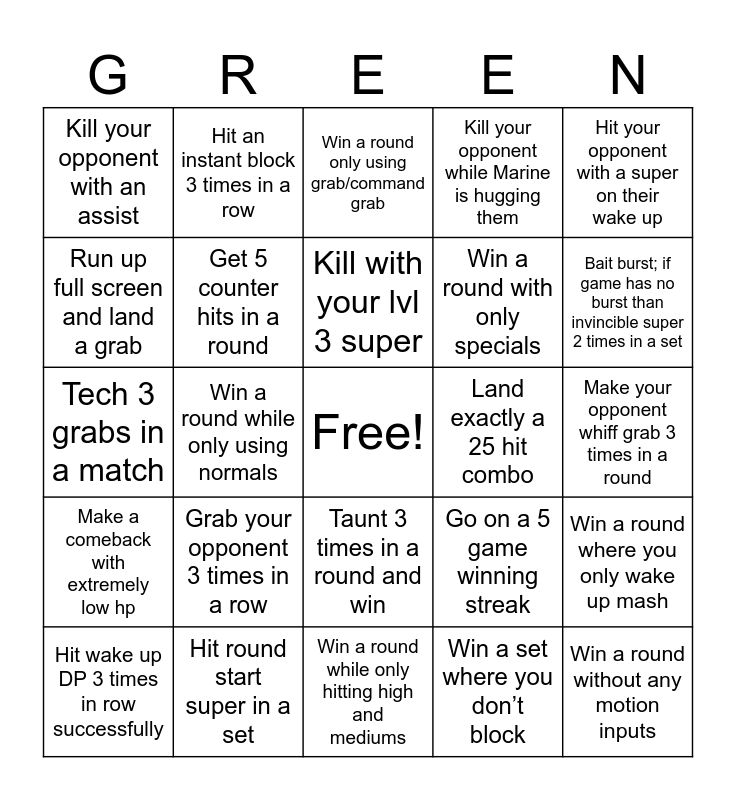 | G | R | E | E | N |
|---|---|---|---|---|
| Kill your opponent with an assist | Hit an instant block 3 times in a row | Win a round only using grab/command grab | Kill your opponent while Marine is hugging them | Hit your opponent with a super on their wake up |
| Run up full screen and land a grab | Get 5 counter hits in a round | Kill with your lvl 3 super | Win a round with only specials | Bait burst; if game has no burst than invincible super 2 times in a set |
| Tech 3 grabs in a match | Win a round while only using normals | Free! | Land exactly a 25 hit combo | Make your opponent whiff grab 3 times in a round |
| Make a comeback with extremely low hp | Grab your opponent 3 times in a row | Taunt 3 times in a round and win | Go on a 5 game winning streak | Win a round where you only wake up mash |
| Hit wake up DP 3 times in row successfully | Hit round start super in a set | Win a round while only hitting high and mediums | Win a set where you don't block | Win a round without any motion inputs |